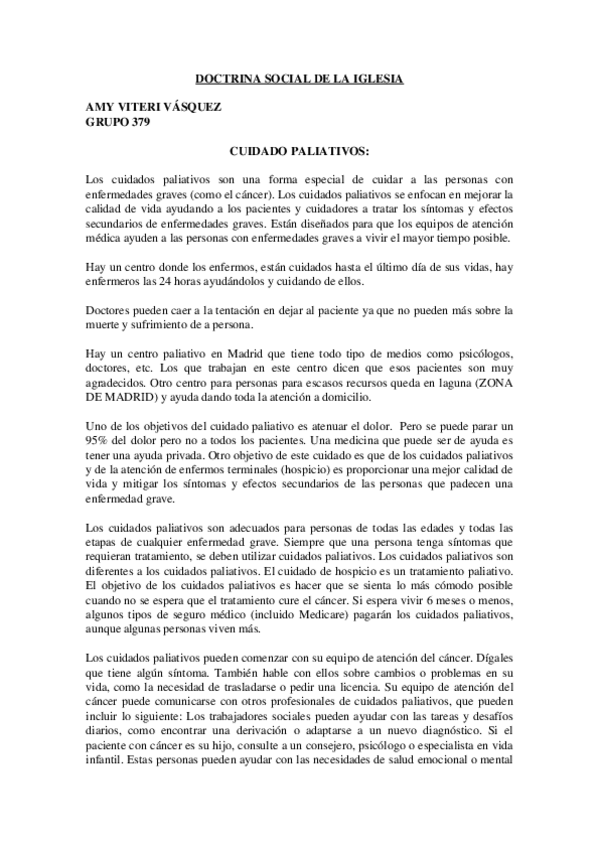 DOCTRINA SOCIAL DE LA IGLESIA

AMY VITERI VÁSQUEZ
GRUPO 379

CUIDADO PALIATIVOS:

Los cuidados paliativos son una forma especial de cuidar a las personas con enfermedades graves (como el cáncer). Los cuidados paliativos se enfocan en mejorar la calidad de vida ayudando a los pacientes y cuidadores a tratar los síntomas y efectos secundarios de enfermedades graves. Están diseñados para que los equipos de atención médica ayuden a las personas con enfermedades graves a vivir el mayor tiempo posible.

Hay un centro donde los enfermos, están cuidados hasta el último día de sus vidas, hay enfermeros las 24 horas ayudándolos y cuidando de ellos.

Doctores pueden caer a la tentación en dejar al paciente ya que no pueden más sobre la muerte y sufrimiento de a persona.

Hay un centro paliativo en Madrid que tiene todo tipo de medios como psicólogos, doctores, etc. Los que trabajan en este centro dicen que esos pacientes son muy agradecidos. Otro centro para personas para escasos recursos queda en laguna (ZONA DE MADRID) y ayuda dando toda la atención a domicilio.

Uno de los objetivos del cuidado paliativo es atenuar el dolor. Pero se puede parar un 95% del dolor pero no a todos los pacientes. Una medicina que puede ser de ayuda es tener una ayuda privada. Otro objetivo de este cuidado es que de los cuidados paliativos y de la atención de enfermos terminales (hospicio) es proporcionar una mejor calidad de vida y mitigar los síntomas y efectos secundarios de las personas que padecen una enfermedad grave.

Los cuidados paliativos son adecuados para personas de todas las edades y todas las etapas de cualquier enfermedad grave. Siempre que una persona tenga síntomas que requieran tratamiento, se deben utilizar cuidados paliativos. Los cuidados paliativos son diferentes a los cuidados paliativos. El cuidado de hospicio es un tratamiento paliativo. El objetivo de los cuidados paliativos es hacer que se sienta lo más cómodo posible cuando no se espera que el tratamiento cure el cáncer. Si espera vivir 6 meses o menos, algunos tipos de seguro médico (incluido Medicare) pagarán los cuidados paliativos, aunque algunas personas viven más.

Los cuidados paliativos pueden comenzar con su equipo de atención del cáncer. Dígales que tiene algún síntoma. También hable con ellos sobre cambios o problemas en su vida, como la necesidad de trasladarse o pedir una licencia. Su equipo de atención del cáncer puede comunicarse con otros profesionales de cuidados paliativos, que pueden incluir lo siguiente: Los trabajadores sociales pueden ayudar con las tareas y desafíos diarios, como encontrar una derivación o adaptarse a un nuevo diagnóstico. Si el paciente con cáncer es su hijo, consulte a un consejero, psicólogo o especialista en vida infantil. Estas personas pueden ayudar con las necesidades de salud emocional o mental